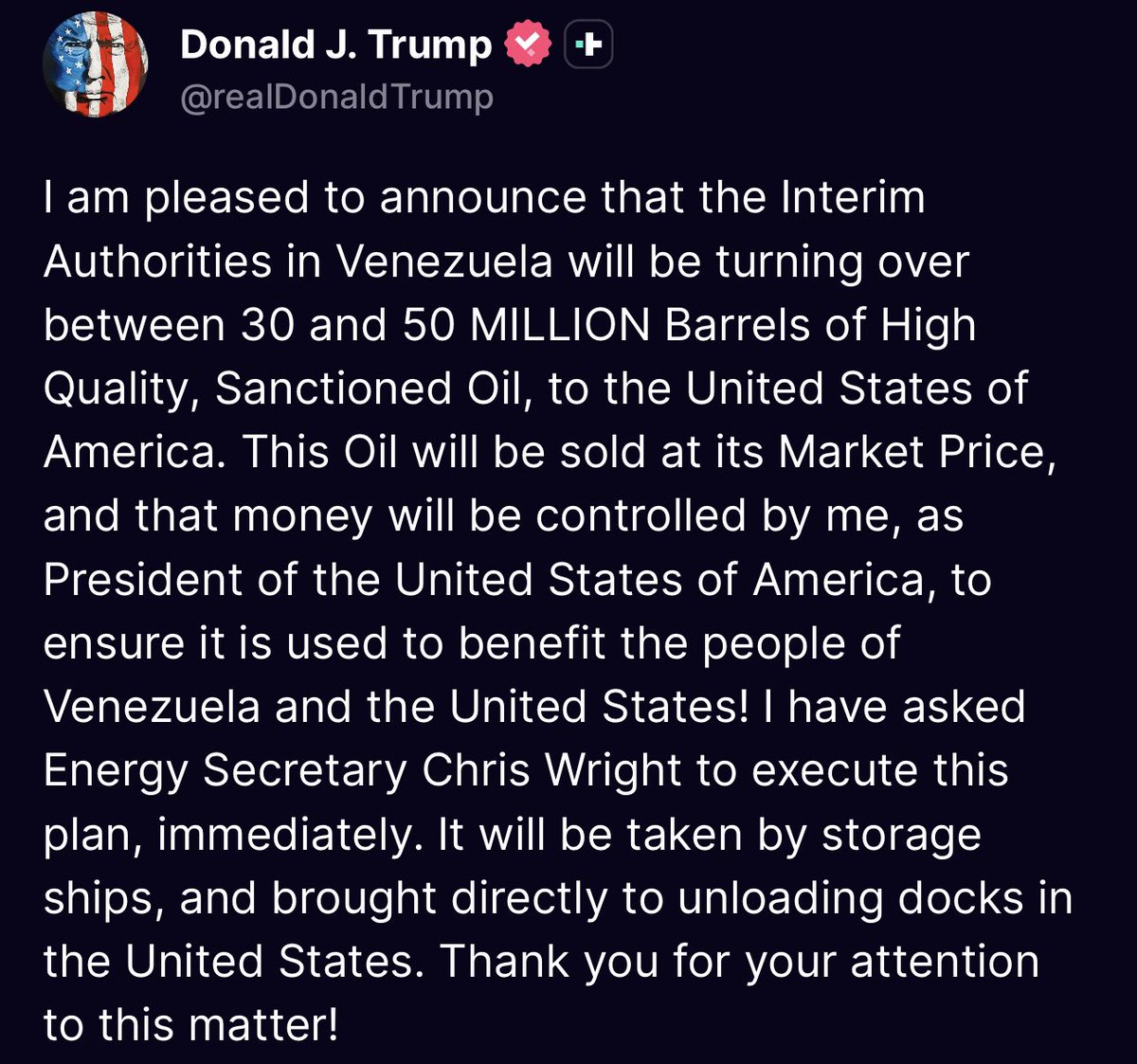 Donald J. Trump
@realDonaldTrump

I am pleased to announce that the Interim Authorities in Venezuela will be turning over between 30 and 50 MILLION Barrels of High Quality, Sanctioned Oil, to the United States of America. This Oil will be sold at its Market Price, and that money will be controlled by me, as President of the United States of America, to ensure it is used to benefit the people of Venezuela and the United States! I have asked Energy Secretary Chris Wright to execute this plan, immediately. It will be taken by storage ships, and brought directly to unloading docks in the United States. Thank you for your attention to this matter!